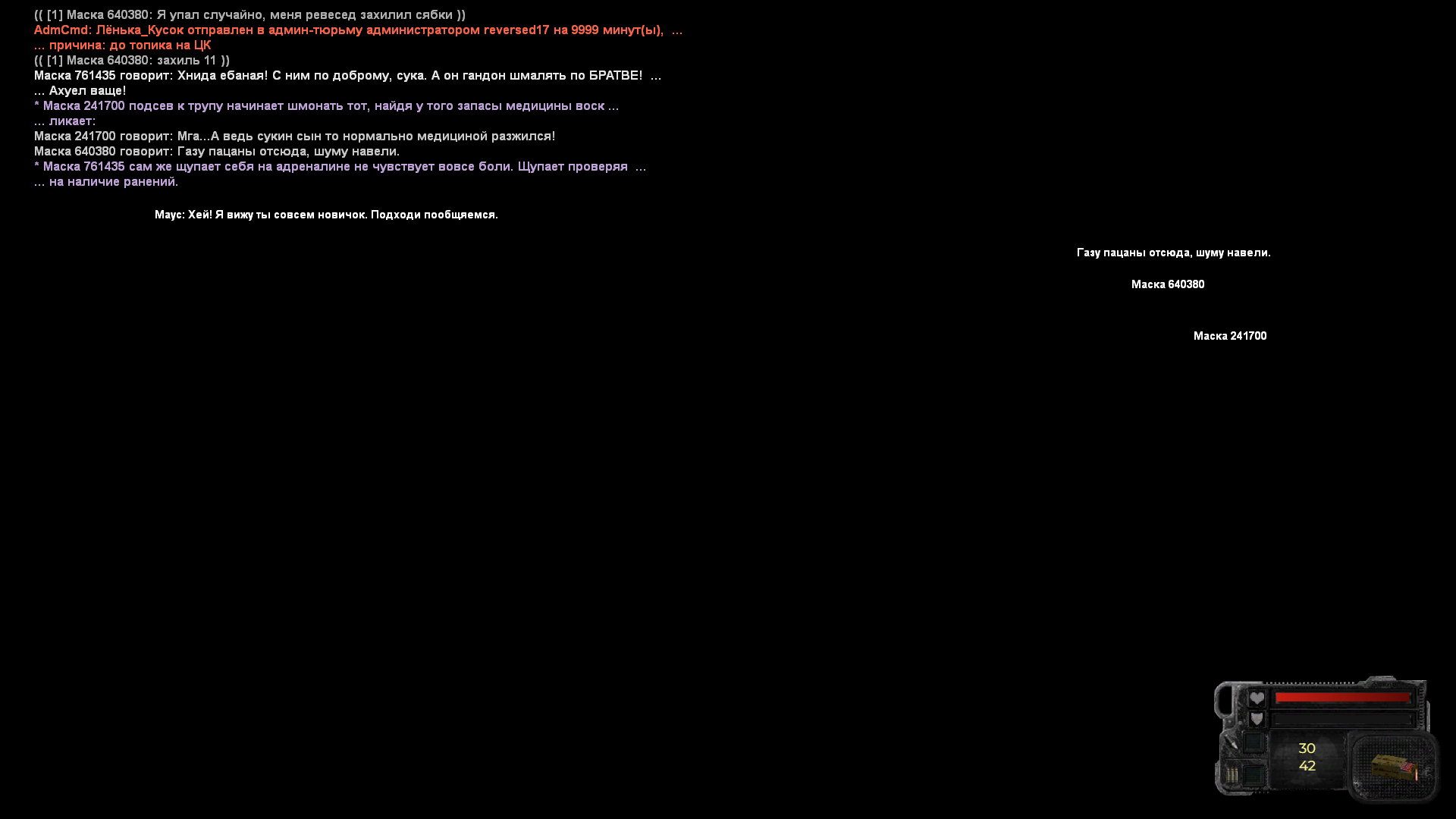 (( [1] Маска 640380: Я упал случайно, меня ревесед захилил сябки ))
AdmCmd: Лёнька_Кусок отправлен в админ-тюрьму администратором reversed17 на 9999 минут(ы), ...
... причина: до топика на ЦК
(( [1] Маска 640380: захиль 11 ))
Маска 761435 говорит: Хнида ебаная! С ним по доброму, сука. А он гандон шмалять по БРАТВЕ! ...
... Ахуел ваще!
* Маска 241700 подсев к трупу начинает шмонать тот, найдя у того запасы медицины воск ...
... ликает:
Маска 241700 говорит: Мга...А ведь сукин сын то нормально медициной разжился!
Маска 640380 говорит: Газу пацаны отсюда, шуму навели.
* Маска 761435 сам же щупает себя на адреналине не чувствует вовсе боли. Щупает проверяя ...
... на наличие ранений.

Маус: Хей! Я вижу ты совсем новичок. Подходи пообщяемся.

Газу пацаны отсюда, шуму навели.

Маска 640380

Маска 241700

30
42